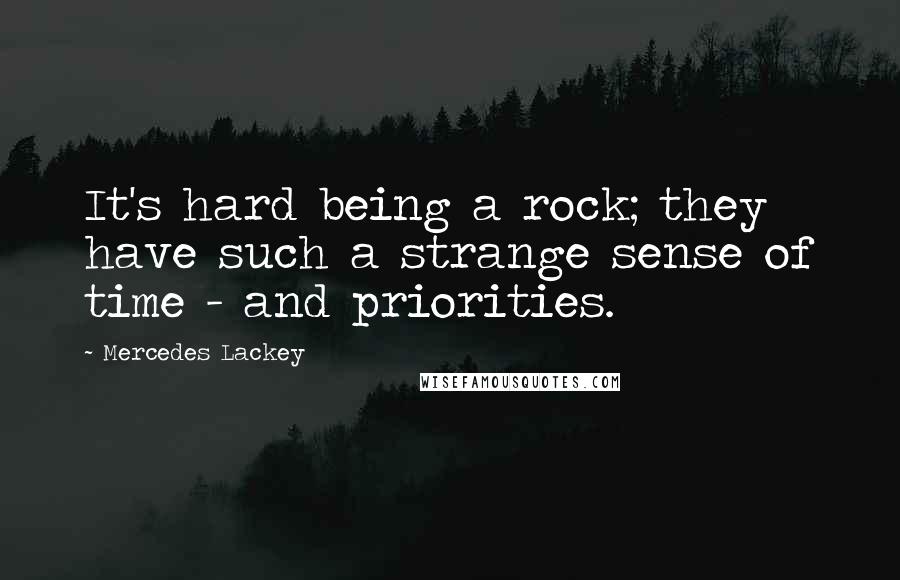 It's hard being a rock; they have such a strange sense of time - and priorities.

~ Mercedes Lackey

WISEFAMOUSQUOTES.COM